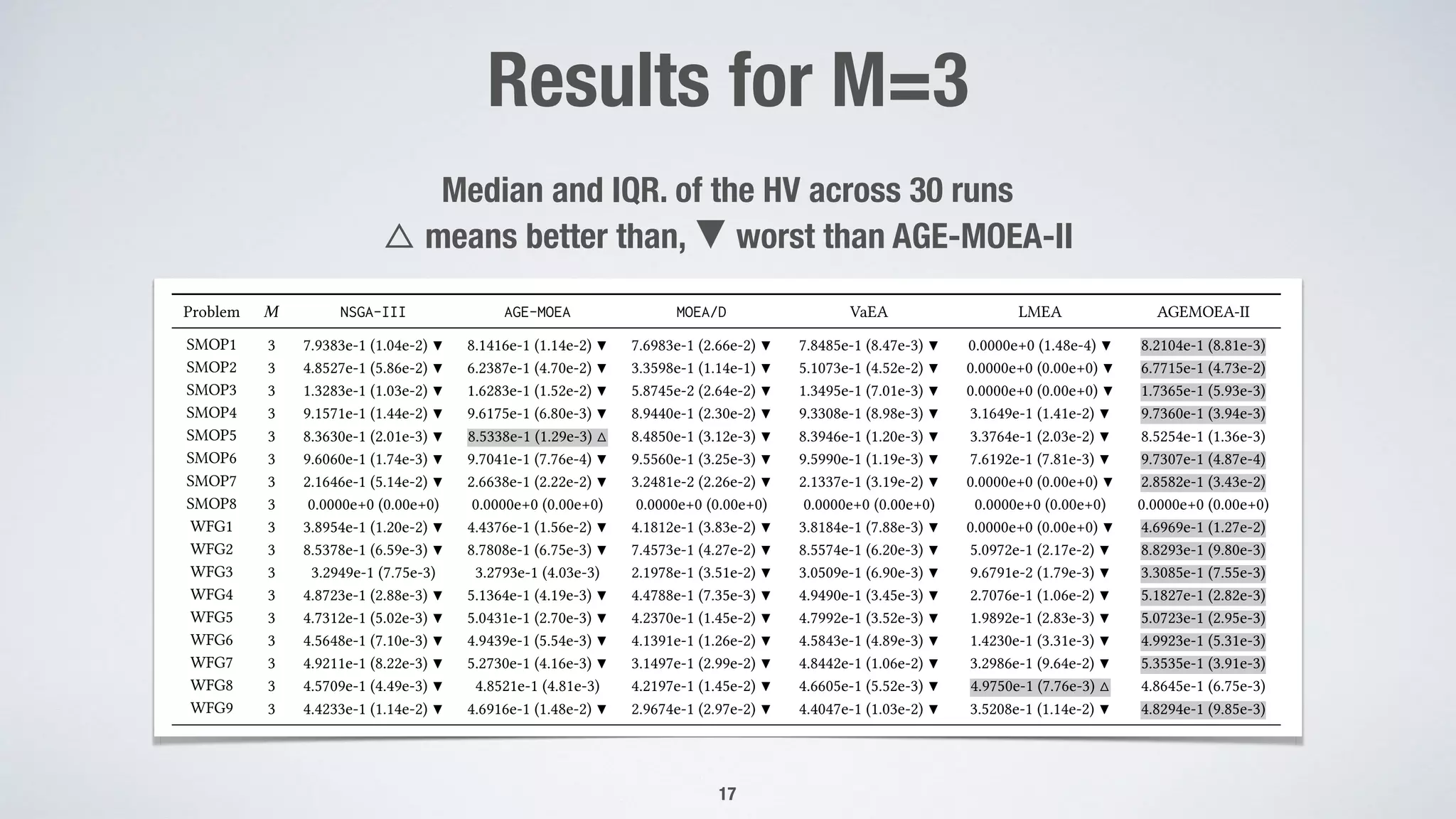 Results for M=3

Median and IQR. of the HV across 30 runs
△ means better than, ▼ worst than AGE-MOEA-II

| Problem | M | NSGA-III | AGE-MOEA | MOEA/D | VaEA | LMEA | AGEMOEA-II |
|---|---|---|---|---|---|---|---|
| SMOP1 | 3 | 7.9383e-1 (1.04e-2) ▼ | 8.1416e-1 (1.14e-2) ▼ | 7.6983e-1 (2.66e-2) ▼ | 7.8485e-1 (8.47e-3) ▼ | 0.0000e+0 (1.48e-4) ▼ | 8.2104e-1 (8.81e-3) |
| SMOP2 | 3 | 4.8527e-1 (5.86e-2) ▼ | 6.2387e-1 (4.70e-2) ▼ | 3.3598e-1 (1.14e-1) ▼ | 5.1073e-1 (4.52e-2) ▼ | 0.0000e+0 (0.00e+0) ▼ | 6.7715e-1 (4.73e-2) |
| SMOP3 | 3 | 1.3283e-1 (1.03e-2) ▼ | 1.6283e-1 (1.52e-2) ▼ | 5.8745e-2 (2.64e-2) ▼ | 1.3495e-1 (7.01e-3) ▼ | 0.0000e+0 (0.00e+0) ▼ | 1.7365e-1 (5.93e-3) |
| SMOP4 | 3 | 9.1571e-1 (1.44e-2) ▼ | 9.6175e-1 (6.80e-3) ▼ | 8.9440e-1 (2.30e-2) ▼ | 9.3308e-1 (8.98e-3) ▼ | 3.1649e-1 (1.41e-2) ▼ | 9.7360e-1 (3.94e-3) |
| SMOP5 | 3 | 8.3630e-1 (2.01e-3) ▼ | 8.5338e-1 (1.29e-3) △ | 8.4850e-1 (3.12e-3) ▼ | 8.3946e-1 (1.20e-3) ▼ | 3.3764e-1 (2.03e-2) ▼ | 8.5254e-1 (1.36e-3) |
| SMOP6 | 3 | 9.6060e-1 (1.74e-3) ▼ | 9.7041e-1 (7.76e-4) ▼ | 9.5560e-1 (3.25e-3) ▼ | 9.5990e-1 (1.19e-3) ▼ | 7.6192e-1 (7.81e-3) ▼ | 9.7307e-1 (4.87e-4) |
| SMOP7 | 3 | 2.1646e-1 (5.14e-2) ▼ | 2.6638e-1 (2.22e-2) ▼ | 3.2481e-2 (2.26e-2) ▼ | 2.1337e-1 (3.19e-2) ▼ | 0.0000e+0 (0.00e+0) ▼ | 2.8582e-1 (3.43e-2) |
| SMOP8 | 3 | 0.0000e+0 (0.00e+0) | 0.0000e+0 (0.00e+0) | 0.0000e+0 (0.00e+0) | 0.0000e+0 (0.00e+0) | 0.0000e+0 (0.00e+0) | 0.0000e+0 (0.00e+0) |
| WFG1 | 3 | 3.8954e-1 (1.20e-2) ▼ | 4.4376e-1 (1.56e-2) ▼ | 4.1812e-1 (3.83e-2) ▼ | 3.8184e-1 (7.88e-3) ▼ | 0.0000e+0 (0.00e+0) ▼ | 4.6969e-1 (1.27e-2) |
| WFG2 | 3 | 8.5378e-1 (6.59e-3) ▼ | 8.7808e-1 (6.75e-3) ▼ | 7.4573e-1 (4.27e-2) ▼ | 8.5574e-1 (6.20e-3) ▼ | 5.0972e-1 (2.17e-2) ▼ | 8.8293e-1 (9.80e-3) |
| WFG3 | 3 | 3.2949e-1 (7.75e-3) | 3.2793e-1 (4.03e-3) | 2.1978e-1 (3.51e-2) ▼ | 3.0509e-1 (6.90e-3) ▼ | 9.6791e-2 (1.79e-3) ▼ | 3.3085e-1 (7.55e-3) |
| WFG4 | 3 | 4.8723e-1 (2.88e-3) ▼ | 5.1364e-1 (4.19e-3) ▼ | 4.4788e-1 (7.35e-3) ▼ | 4.9490e-1 (3.45e-3) ▼ | 2.7076e-1 (1.06e-2) ▼ | 5.1827e-1 (2.82e-3) |
| WFG5 | 3 | 4.7312e-1 (5.02e-3) ▼ | 5.0431e-1 (2.70e-3) ▼ | 4.2370e-1 (1.45e-2) ▼ | 4.7992e-1 (3.52e-3) ▼ | 1.9892e-1 (2.83e-3) ▼ | 5.0723e-1 (2.95e-3) |
| WFG6 | 3 | 4.5648e-1 (7.10e-3) ▼ | 4.9439e-1 (5.54e-3) ▼ | 4.1391e-1 (1.26e-2) ▼ | 4.5843e-1 (4.89e-3) ▼ | 1.4230e-1 (3.31e-3) ▼ | 4.9923e-1 (5.31e-3) |
| WFG7 | 3 | 4.9211e-1 (8.22e-3) ▼ | 5.2730e-1 (4.16e-3) ▼ | 3.1497e-1 (2.99e-2) ▼ | 4.8442e-1 (1.06e-2) ▼ | 3.2986e-1 (9.64e-2) ▼ | 5.3535e-1 (3.91e-3) |
| WFG8 | 3 | 4.5709e-1 (4.49e-3) ▼ | 4.8521e-1 (4.81e-3) | 4.2197e-1 (1.45e-2) ▼ | 4.6605e-1 (5.52e-3) ▼ | 4.9750e-1 (7.76e-3) △ | 4.8645e-1 (6.75e-3) |
| WFG9 | 3 | 4.4233e-1 (1.14e-2) ▼ | 4.6916e-1 (1.48e-2) ▼ | 2.9674e-1 (2.97e-2) ▼ | 4.4047e-1 (1.03e-2) ▼ | 3.5208e-1 (1.14e-2) ▼ | 4.8294e-1 (9.85e-3) |

17